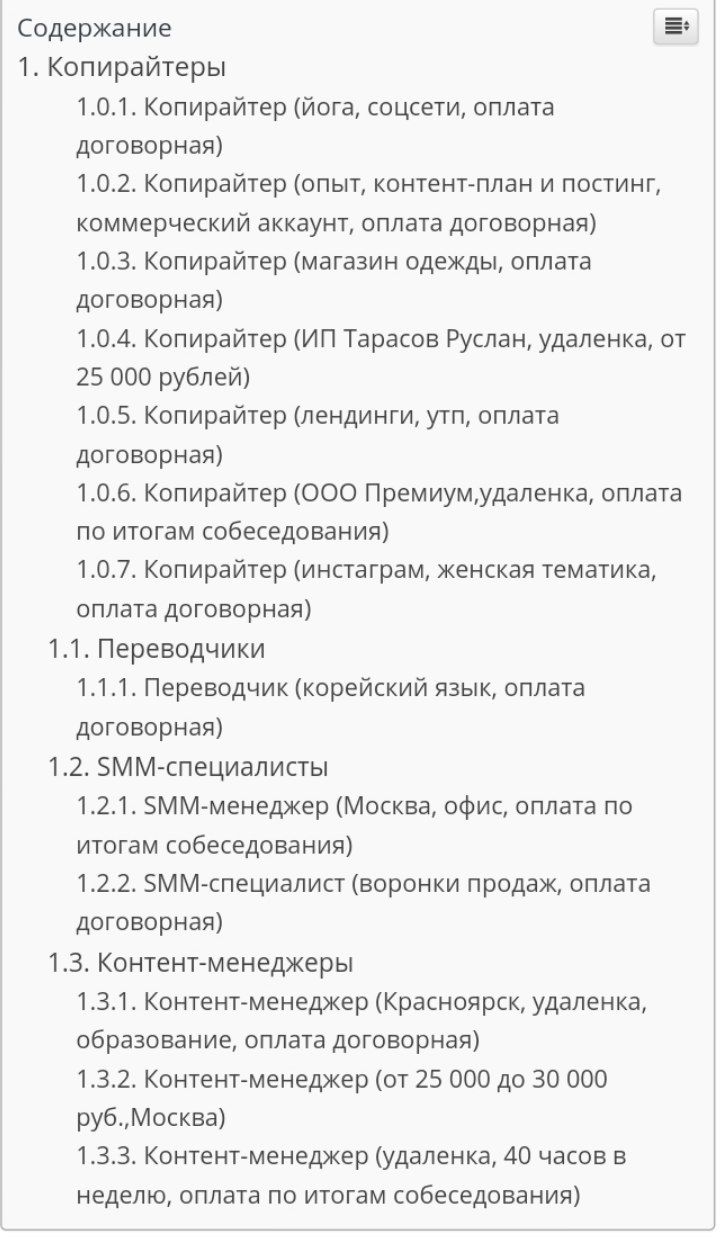 Содержание

1. Копирайтеры

1.0.1. Копирайтер (йога, соцсети, оплата договорная)

1.0.2. Копирайтер (опыт, контент-план и постинг, коммерческий аккаунт, оплата договорная)

1.0.3. Копирайтер (магазин одежды, оплата договорная)

1.0.4. Копирайтер (ИП Тарасов Руслан, удаленка, от 25 000 рублей)

1.0.5. Копирайтер (лендинги, утп, оплата договорная)

1.0.6. Копирайтер (ООО Премиум,удаленка, оплата по итогам собеседования)

1.0.7. Копирайтер (инстаграм, женская тематика, оплата договорная)

1.1. Переводчики

1.1.1. Переводчик (корейский язык, оплата договорная)

1.2. SMM-специалисты

1.2.1. SMM-менеджер (Москва, офис, оплата по итогам собеседования)

1.2.2. SMM-специалист (воронки продаж, оплата договорная)

1.3. Контент-менеджеры

1.3.1. Контент-менеджер (Красноярск, удаленка, образование, оплата договорная)

1.3.2. Контент-менеджер (от 25 000 до 30 000 руб.,Москва)

1.3.3. Контент-менеджер (удаленка, 40 часов в неделю, оплата по итогам собеседования)